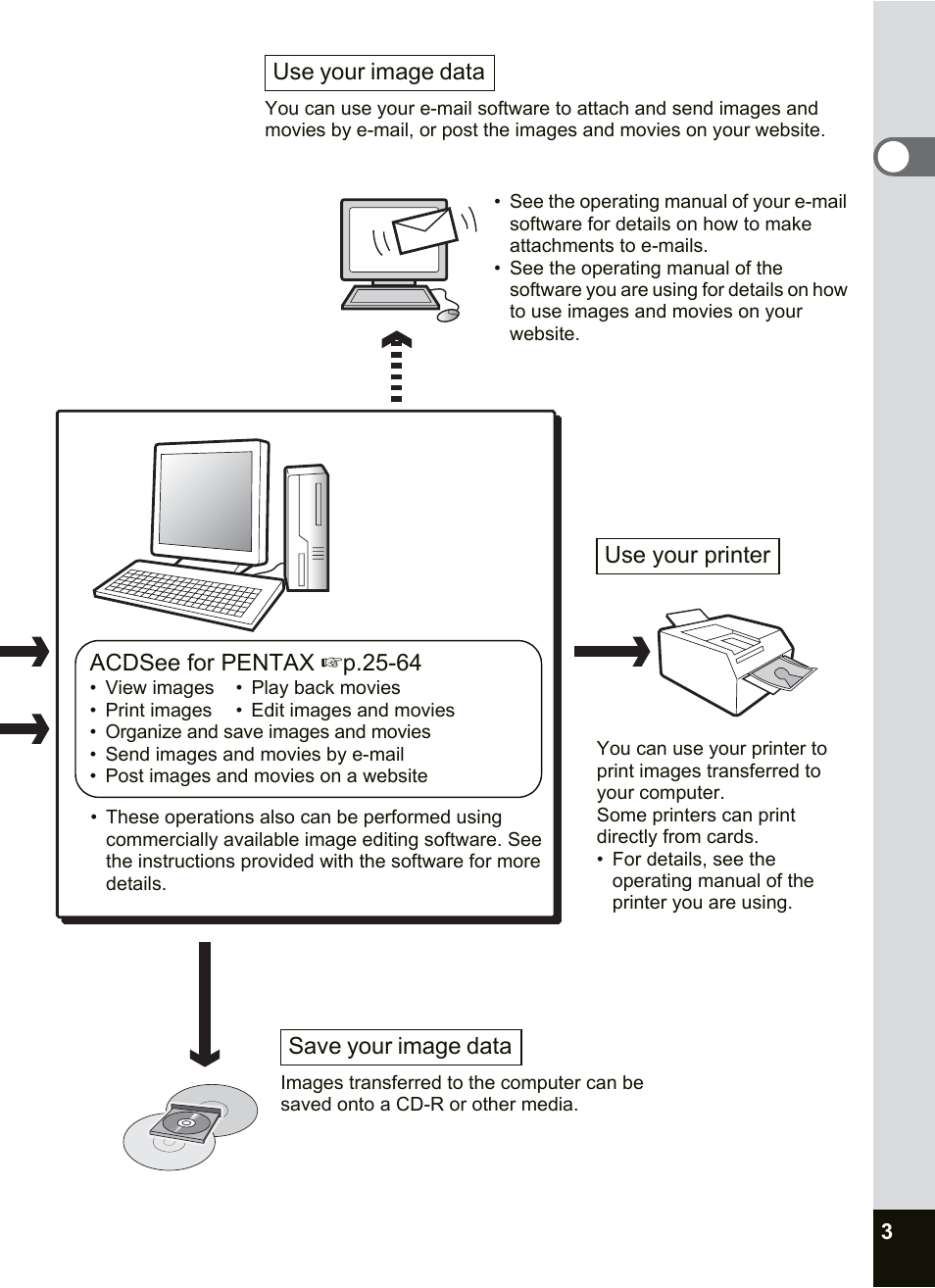 Use your image data

You can use your e-mail software to attach and send images and movies by e-mail, or post the images and movies on your website.

• See the operating manual of your e-mail software for details on how to make attachments to e-mails.
• See the operating manual of the software you are using for details on how to use images and movies on your website.

ACDSee for PENTAX ☞p.25-64
• View images • Play back movies
• Print images • Edit images and movies
• Organize and save images and movies
• Send images and movies by e-mail
• Post images and movies on a website

• These operations also can be performed using commercially available image editing software. See the instructions provided with the software for more details.

Use your printer

You can use your printer to print images transferred to your computer.
Some printers can print directly from cards.
• For details, see the operating manual of the printer you are using.

Save your image data

Images transferred to the computer can be saved onto a CD-R or other media.

3